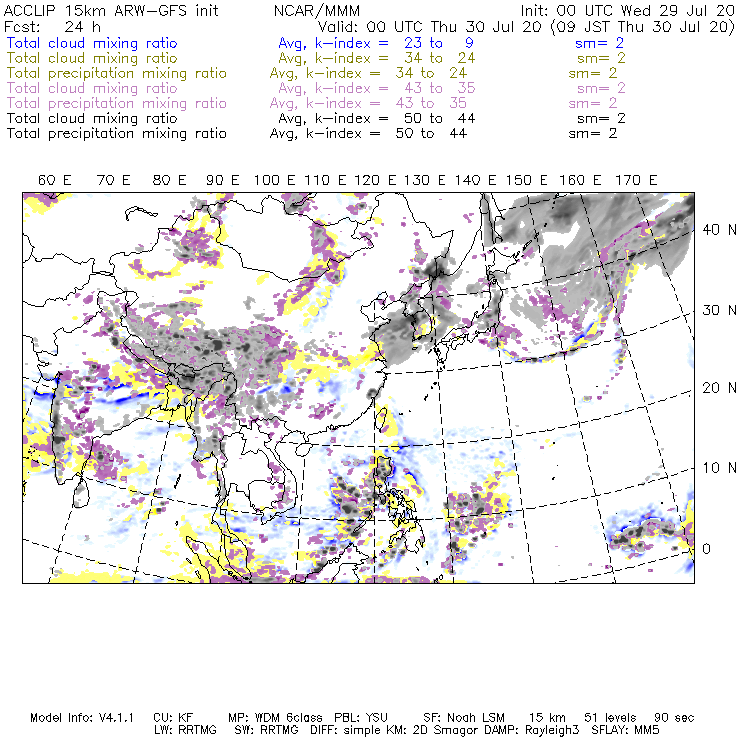 ACCLIP 15km ARW-GFS init NCAR/MMM Init: 00 UTC Wed 29 Jul 20
Fcst: 24 h Valid: 00 UTC Thu 30 Jul 20 (09 JST Thu 30 Jul 20)
Total cloud mixing ratio Avg, k-index = 23 to 9 sm= 2
Total cloud mixing ratio Avg, k-index = 34 to 24 sm= 2
Total precipitation mixing ratio Avg, k-index = 34 to 24 sm= 2
Total cloud mixing ratio Avg, k-index = 43 to 35 sm= 2
Total precipitation mixing ratio Avg, k-index = 43 to 35 sm= 2
Total cloud mixing ratio Avg, k-index = 50 to 44 sm= 2
Total precipitation mixing ratio Avg, k-index = 50 to 44 sm= 2

60 E 70 E 80 E 90 E 100 E 110 E 120 E 130 E 140 E 150 E 160 E 170 E

40 N
30 N
20 N
10 N
0

Model Info: V4.1.1 CU: KF MP: WDM 6class PBL: YSU SF: Noah LSM 15 km 51 levels 90 sec
LW: RRTMG SW: RRTMG DIFF: simple KM: 2D Smagor DAMP: Rayleigh3 SFLAY: MM5